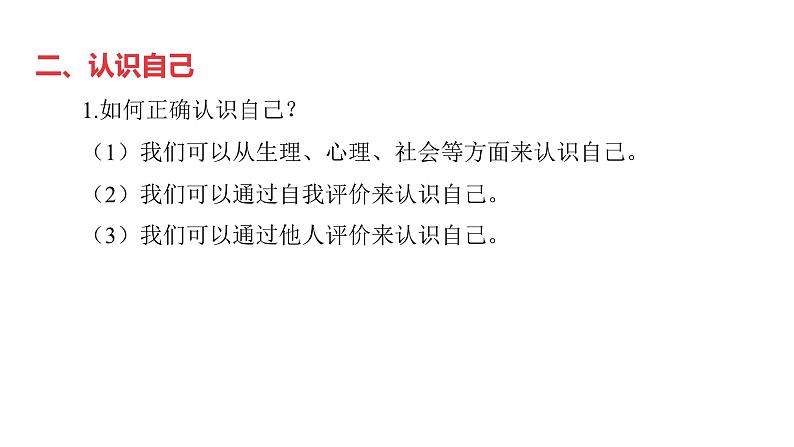 二、认识自己

1.如何正确认识自己？

（1）我们可以从生理、心理、社会等方面来认识自己。

（2）我们可以通过自我评价来认识自己。

（3）我们可以通过他人评价来认识自己。